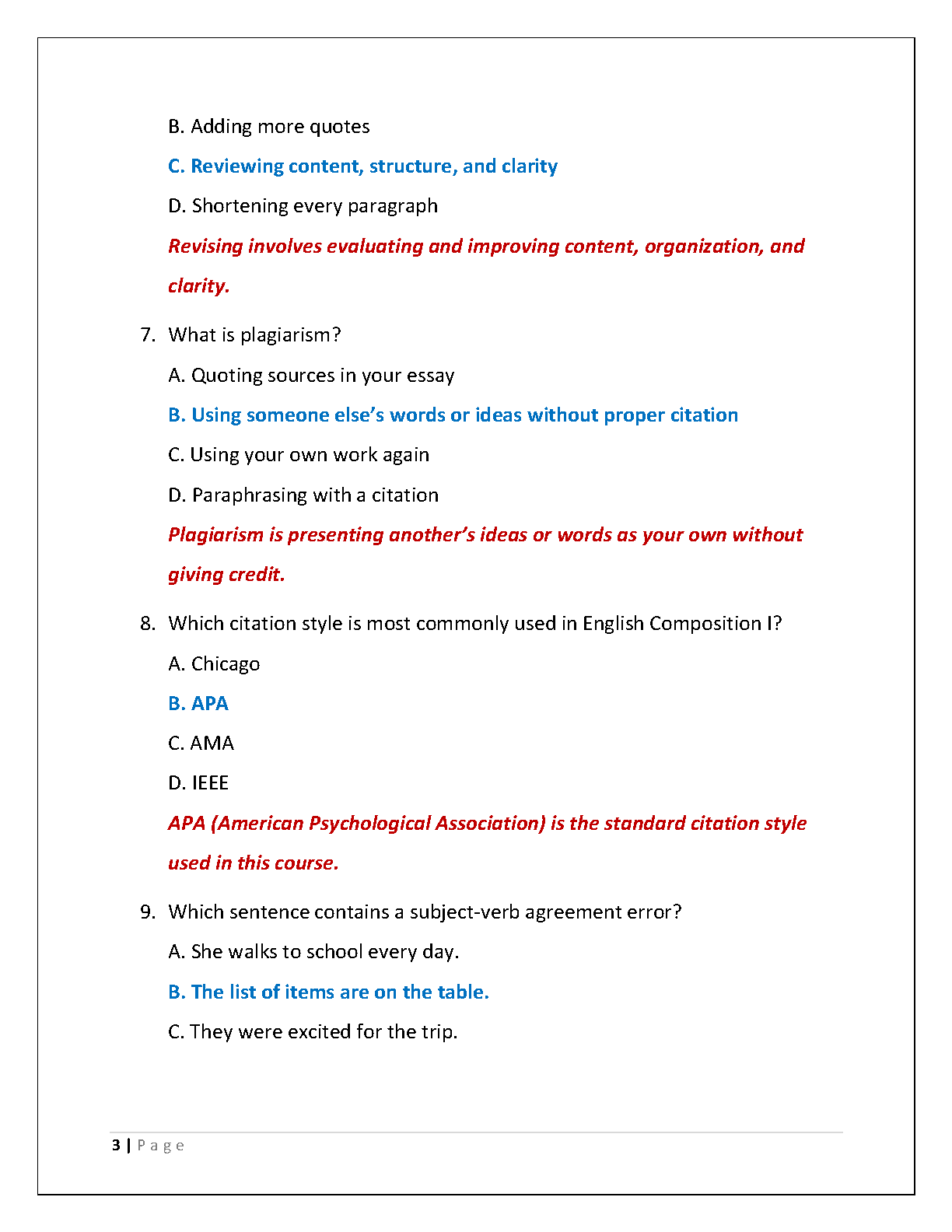 B. Adding more quotes

C. Reviewing content, structure, and clarity

D. Shortening every paragraph

Revising involves evaluating and improving content, organization, and clarity.

7. What is plagiarism?

A. Quoting sources in your essay

B. Using someone else's words or ideas without proper citation

C. Using your own work again

D. Paraphrasing with a citation

Plagiarism is presenting another's ideas or words as your own without giving credit.

8. Which citation style is most commonly used in English Composition I?

A. Chicago

B. APA

C. AMA

D. IEEE

APA (American Psychological Association) is the standard citation style used in this course.

9. Which sentence contains a subject-verb agreement error?

A. She walks to school every day.

B. The list of items are on the table.

C. They were excited for the trip.

3 | Page